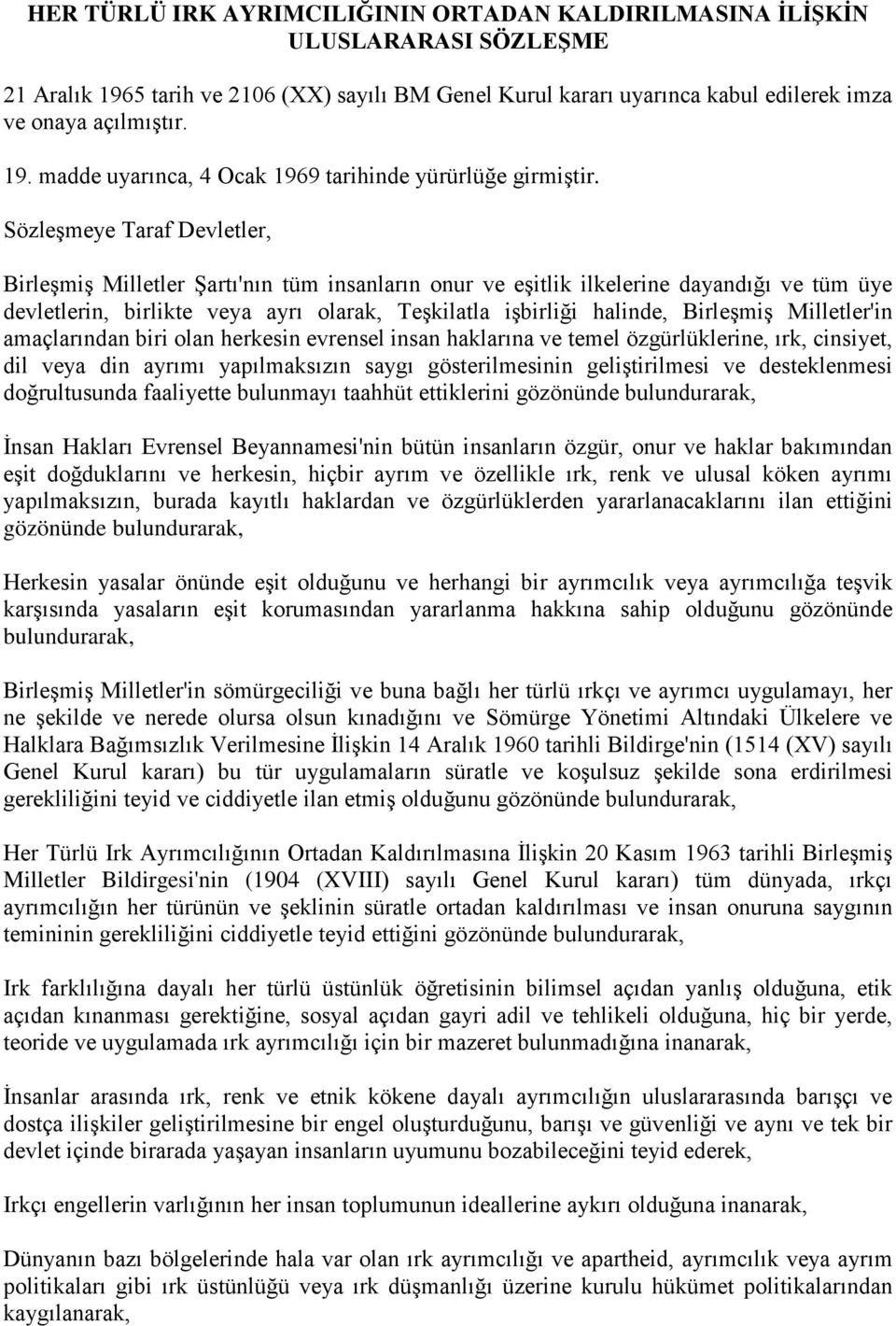 HER TÜRLÜ IRK AYRIMCILIĞININ ORTADAN KALDIRILMASINA İLİŞKİN ULUSLARARASI SÖZLEŞME

21 Aralık 1965 tarih ve 2106 (XX) sayılı BM Genel Kurul kararı uyarınca kabul edilerek imza ve onaya açılmıştır.

19. madde uyarınca, 4 Ocak 1969 tarihinde yürürlüğe girmiştir.

Sözleşmeye Taraf Devletler,

Birleşmiş Milletler Şartı'nın tüm insanların onur ve eşitlik ilkelerine dayandığı ve tüm üye devletlerin, birlikte veya ayrı olarak, Teşkilatla işbirliği halinde, Birleşmiş Milletler'in amaçlarından biri olan herkesin evrensel insan haklarına ve temel özgürlüklerine, ırk, cinsiyet, dil veya din ayrımı yapılmaksızın saygı gösterilmesinin geliştirilmesi ve desteklenmesi doğrultusunda faaliyette bulunmayı taahhüt ettiklerini gözönünde bulundurarak,

İnsan Hakları Evrensel Beyannamesi'nin bütün insanların özgür, onur ve haklar bakımından eşit doğduklarını ve herkesin, hiçbir ayrım ve özellikle ırk, renk ve ulusal köken ayrımı yapılmaksızın, burada kayıtlı haklardan ve özgürlüklerden yararlanacaklarını ilan ettiğini gözönünde bulundurarak,

Herkesin yasalar önünde eşit olduğunu ve herhangi bir ayrımcılık veya ayrımcılığa teşvik karşısında yasaların eşit korumasından yararlanma hakkına sahip olduğunu gözönünde bulundurarak,

Birleşmiş Milletler'in sömürgeciliği ve buna bağlı her türlü ırkçı ve ayrımcı uygulamayı, her ne şekilde ve nerede olursa olsun kınadığını ve Sömürge Yönetimi Altındaki Ülkelere ve Halklara Bağımsızlık Verilmesine İlişkin 14 Aralık 1960 tarihli Bildirge'nin (1514 (XV) sayılı Genel Kurul kararı) bu tür uygulamaların süratle ve koşulsuz şekilde sona erdirilmesi gerekliliğini teyid ve ciddiyetle ilan etmiş olduğunu gözönünde bulundurarak,

Her Türlü Irk Ayrımcılığının Ortadan Kaldırılmasına İlişkin 20 Kasım 1963 tarihli Birleşmiş Milletler Bildirgesi'nin (1904 (XVIII) sayılı Genel Kurul kararı) tüm dünyada, ırkçı ayrımcılığın her türünün ve şeklinin süratle ortadan kaldırılması ve insan onuruna saygının temininin gerekliliğini ciddiyetle teyid ettiğini gözönünde bulundurarak,

Irk farklılığına dayalı her türlü üstünlük öğretisinin bilimsel açıdan yanlış olduğuna, etik açıdan kınanması gerektiğine, sosyal açıdan gayri adil ve tehlikeli olduğuna, hiç bir yerde, teoride ve uygulamada ırk ayrımcılığı için bir mazeret bulunmadığına inanarak,

İnsanlar arasında ırk, renk ve etnik kökene dayalı ayrımcılığın uluslararasında barışçı ve dostça ilişkiler geliştirilmesine bir engel oluşturduğunu, barışı ve güvenliği ve aynı ve tek bir devlet içinde birarada yaşayan insanların uyumunu bozabileceğini teyid ederek,

Irkçı engellerin varlığının her insan toplumunun ideallerine aykırı olduğuna inanarak,

Dünyanın bazı bölgelerinde hala var olan ırk ayrımcılığı ve apartheid, ayrımcılık veya ayrım politikaları gibi ırk üstünlüğü veya ırk düşmanlığı üzerine kurulu hükümet politikalarından kaygılanarak,